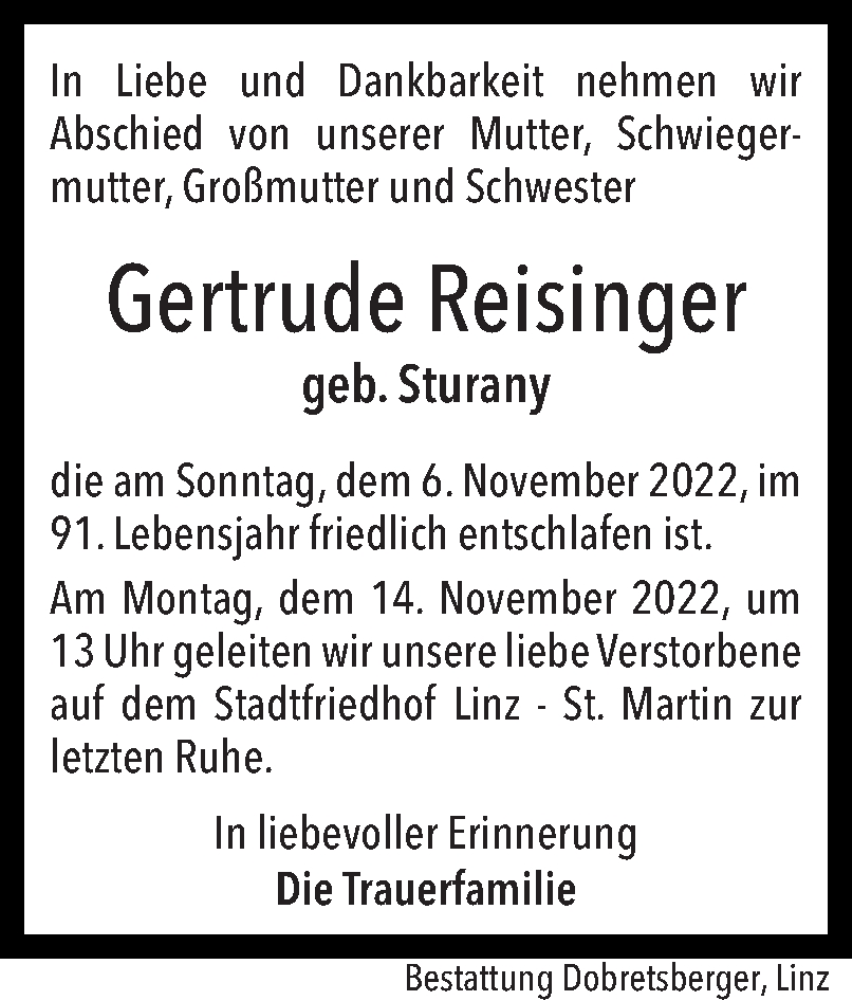 In Liebe und Dankbarkeit nehmen wir Abschied von unserer Mutter, Schwiegermutter, Großmutter und Schwester

Gertrude Reisinger
geb. Sturany

die am Sonntag, dem 6. November 2022, im 91. Lebensjahr friedlich entschlafen ist.

Am Montag, dem 14. November 2022, um 13 Uhr geleiten wir unsere liebe Verstorbene auf dem Stadtfriedhof Linz - St. Martin zur letzten Ruhe.

In liebevoller Erinnerung
Die Trauerfamilie

Bestattung Dobretsberger, Linz